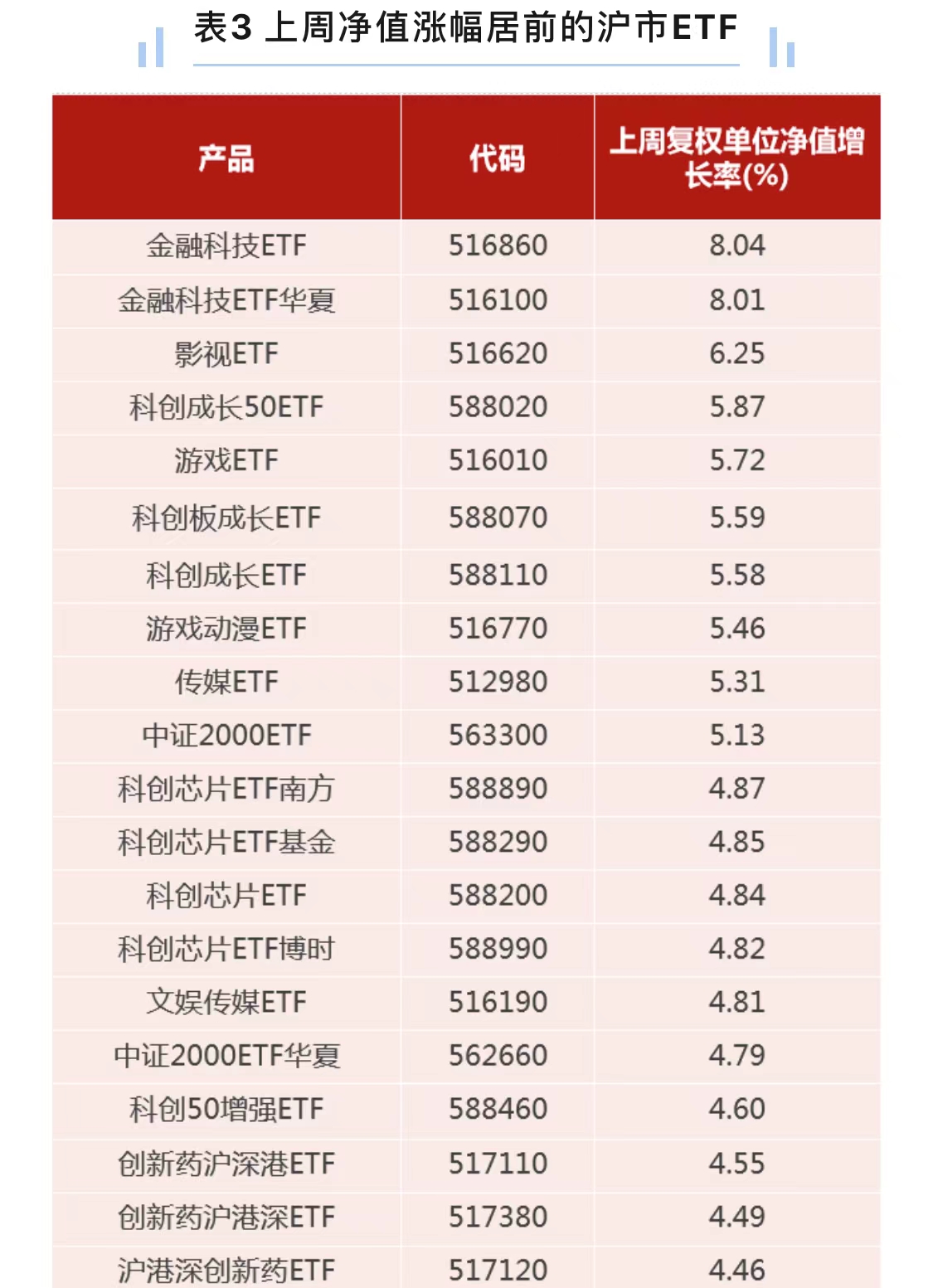 表3 上周净值涨幅居前的沪市ETF

| 产品 | 代码 | 上周复权单位净值增长率(%) |
|---|---|---|
| 金融科技ETF | 516860 | 8.04 |
| 金融科技ETF华夏 | 516100 | 8.01 |
| 影视ETF | 516620 | 6.25 |
| 科创成长50ETF | 588020 | 5.87 |
| 游戏ETF | 516010 | 5.72 |
| 科创板成长ETF | 588070 | 5.59 |
| 科创成长ETF | 588110 | 5.58 |
| 游戏动漫ETF | 516770 | 5.46 |
| 传媒ETF | 512980 | 5.31 |
| 中证2000ETF | 563300 | 5.13 |
| 科创芯片ETF南方 | 588890 | 4.87 |
| 科创芯片ETF基金 | 588290 | 4.85 |
| 科创芯片ETF | 588200 | 4.84 |
| 科创芯片ETF博时 | 588990 | 4.82 |
| 文娱传媒ETF | 516190 | 4.81 |
| 中证2000ETF华夏 | 562660 | 4.79 |
| 科创50增强ETF | 588460 | 4.60 |
| 创新药沪深港ETF | 517110 | 4.55 |
| 创新药沪港深ETF | 517380 | 4.49 |
| 沪港深创新药ETF | 517120 | 4.46 |